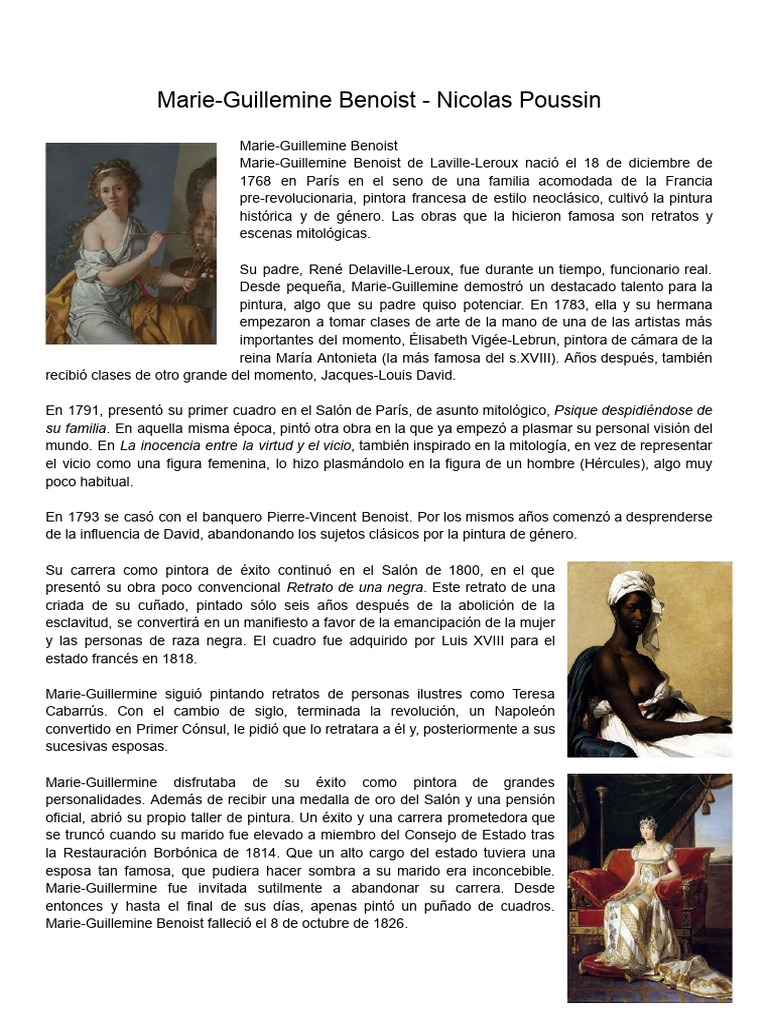 Marie-Guillemine Benoist - Nicolas Poussin

Marie-Guillemine Benoist
Marie-Guillemine Benoist de Laville-Leroux nació el 18 de diciembre de 1768 en París en el seno de una familia acomodada de la Francia pre-revolucionaria, pintora francesa de estilo neoclásico, cultivó la pintura histórica y de género. Las obras que la hicieron famosa son retratos y escenas mitológicas.

Su padre, René Delaville-Leroux, fue durante un tiempo, funcionario real. Desde pequeña, Marie-Guillemine demostró un destacado talento para la pintura, algo que su padre quiso potenciar. En 1783, ella y su hermana empezaron a tomar clases de arte de la mano de una de las artistas más importantes del momento, Élisabeth Vigée-Lebrun, pintora de cámara de la reina María Antonieta (la más famosa del s.XVIII). Años después, también recibió clases de otro grande del momento, Jacques-Louis David.

En 1791, presentó su primer cuadro en el Salón de París, de asunto mitológico, Psique despidiéndose de su familia. En aquella misma época, pintó otra obra en la que ya empezó a plasmar su personal visión del mundo. En La inocencia entre la virtud y el vicio, también inspirado en la mitología, en vez de representar el vicio como una figura femenina, lo hizo plasmándolo en la figura de un hombre (Hércules), algo muy poco habitual.

En 1793 se casó con el banquero Pierre-Vincent Benoist. Por los mismos años comenzó a desprenderse de la influencia de David, abandonando los sujetos clásicos por la pintura de género.

Su carrera como pintora de éxito continuó en el Salón de 1800, en el que presentó su obra poco convencional Retrato de una negra. Este retrato de una criada de su cuñado, pintado sólo seis años después de la abolición de la esclavitud, se convertirá en un manifiesto a favor de la emancipación de la mujer y las personas de raza negra. El cuadro fue adquirido por Luis XVIII para el estado francés en 1818.

Marie-Guillermine siguió pintando retratos de personas ilustres como Teresa Cabarrús. Con el cambio de siglo, terminada la revolución, un Napoleón convertido en Primer Cónsul, le pidió que lo retratara a él y, posteriormente a sus sucesivas esposas.

Marie-Guillermine disfrutaba de su éxito como pintora de grandes personalidades. Además de recibir una medalla de oro del Salón y una pensión oficial, abrió su propio taller de pintura. Un éxito y una carrera prometedora que se truncó cuando su marido fue elevado a miembro del Consejo de Estado tras la Restauración Borbónica de 1814. Que un alto cargo del estado tuviera una esposa tan famosa, que pudiera hacer sombra a su marido era inconcebible. Marie-Guillermine fue invitada sutilmente a abandonar su carrera. Desde entonces y hasta el final de sus días, apenas pintó un puñado de cuadros. Marie-Guillemine Benoist falleció el 8 de octubre de 1826.